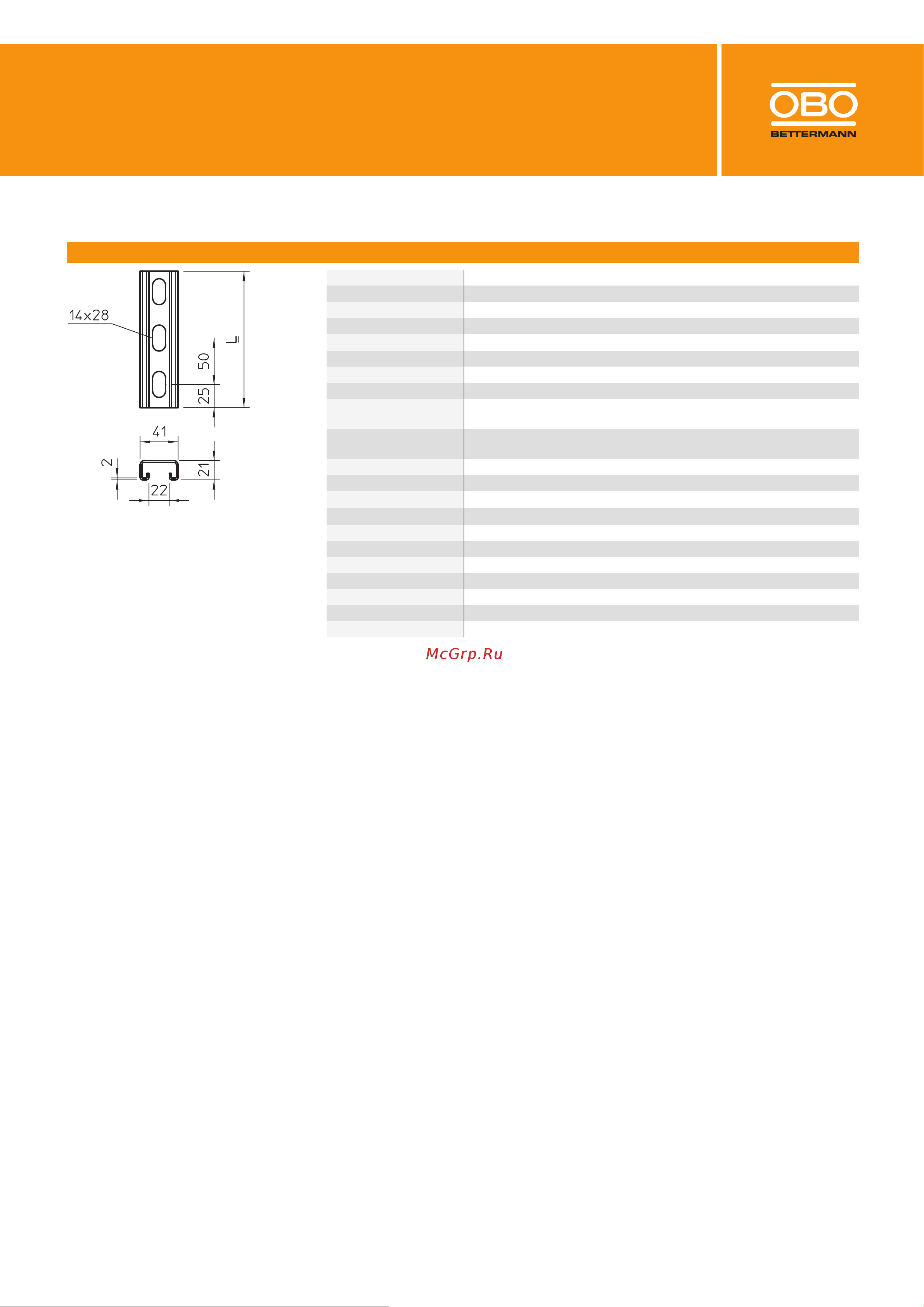 OBO
BETTERMANN

14x28
50
25
L
41
2
21
22

McGrp.Ru